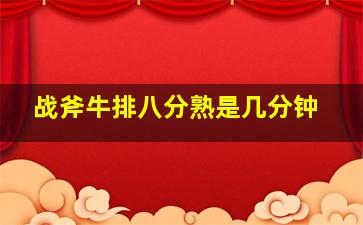 战斧牛排八分熟是几分钟